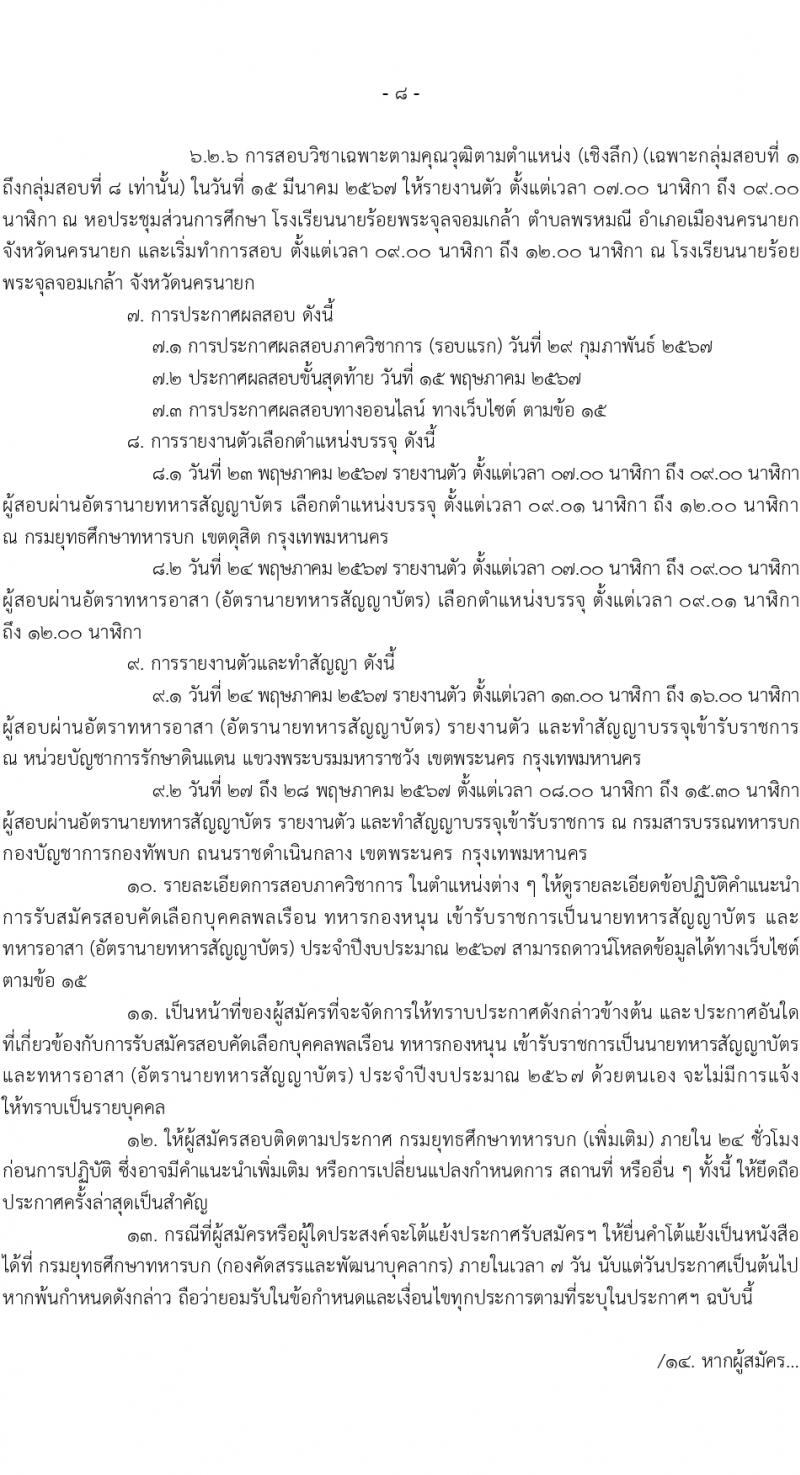 - ๘ -

๖.๒.๖ การสอบวิชาเฉพาะตามคุณวุฒิตามตำแหน่ง (เชิงลึก) (เฉพาะกลุ่มสอบที่ ๑ ถึงกลุ่มสอบที่ ๘ เท่านั้น) ในวันที่ ๑๕ มีนาคม ๒๕๖๗ ให้รายงานตัว ตั้งแต่เวลา ๐๗.๐๐ นาฬิกา ถึง ๐๙.๐๐ นาฬิกา ณ หอประชุมส่วนการศึกษา โรงเรียนนายร้อยพระจุลจอมเกล้า ตำบลพรหมณี อำเภอเมืองนครนายก จังหวัดนครนายก และเริ่มทำการสอบ ตั้งแต่เวลา ๐๙.๐๐ นาฬิกา ถึง ๑๒.๐๐ นาฬิกา ณ โรงเรียนนายร้อยพระจุลจอมเกล้า จังหวัดนครนายก

๗. การประกาศผลสอบ ดังนี้

๗.๑ การประกาศผลสอบภาควิชาการ (รอบแรก) วันที่ ๒๙ กุมภาพันธ์ ๒๕๖๗

๗.๒ ประกาศผลสอบขั้นสุดท้าย วันที่ ๑๕ พฤษภาคม ๒๕๖๗

๗.๓ การประกาศผลสอบทางออนไลน์ ทางเว็บไซต์ ตามข้อ ๑๕

๘. การรายงานตัวเลือกตำแหน่งบรรจุ ดังนี้

๘.๑ วันที่ ๒๓ พฤษภาคม ๒๕๖๗ รายงานตัว ตั้งแต่เวลา ๐๗.๐๐ นาฬิกา ถึง ๐๙.๐๐ นาฬิกา ผู้สอบผ่านอัตรานายทหารสัญญาบัตร เลือกตำแหน่งบรรจุ ตั้งแต่เวลา ๐๙.๐๑ นาฬิกา ถึง ๑๒.๐๐ นาฬิกา ณ กรมยุทธศึกษาทหารบก เขตดุสิต กรุงเทพมหานคร

๘.๒ วันที่ ๒๔ พฤษภาคม ๒๕๖๗ รายงานตัว ตั้งแต่เวลา ๐๗.๐๐ นาฬิกา ถึง ๐๙.๐๐ นาฬิกา ผู้สอบผ่านอัตราทหารอาสา (อัตรานายทหารสัญญาบัตร) เลือกตำแหน่งบรรจุ ตั้งแต่เวลา ๐๙.๐๑ นาฬิกา ถึง ๑๒.๐๐ นาฬิกา

๙. การรายงานตัวและทำสัญญา ดังนี้

๙.๑ วันที่ ๒๔ พฤษภาคม ๒๕๖๗ รายงานตัว ตั้งแต่เวลา ๑๓.๐๐ นาฬิกา ถึง ๑๖.๐๐ นาฬิกา ผู้สอบผ่านอัตราทหารอาสา (อัตรานายทหารสัญญาบัตร) รายงานตัว และทำสัญญาบรรจุเข้ารับราชการ ณ หน่วยบัญชาการรักษาดินแดน แขวงพระบรมมหาราชวัง เขตพระนคร กรุงเทพมหานคร

๙.๒ วันที่ ๒๗ ถึง ๒๘ พฤษภาคม ๒๕๖๗ ตั้งแต่เวลา ๐๘.๐๐ นาฬิกา ถึง ๑๕.๓๐ นาฬิกา ผู้สอบผ่านอัตรานายทหารสัญญาบัตร รายงานตัว และทำสัญญาบรรจุเข้ารับราชการ ณ กรมสารบรรณทหารบก กองบัญชาการกองทัพบก ถนนราชดำเนินกลาง เขตพระนคร กรุงเทพมหานคร

๑๐. รายละเอียดการสอบภาควิชาการ ในตำแหน่งต่าง ๆ ให้ดูรายละเอียดข้อปฏิบัติคำแนะนำการรับสมัครสอบคัดเลือกบุคคลพลเรือน ทหารกองหนุน เข้ารับราชการเป็นนายทหารสัญญาบัตร และทหารอาสา (อัตรานายทหารสัญญาบัตร) ประจำปีงบประมาณ ๒๕๖๗ สามารถดาวน์โหลดข้อมูลได้ทางเว็บไซต์ ตามข้อ ๑๕

๑๑. เป็นหน้าที่ของผู้สมัครที่จะจัดการให้ทราบประกาศดังกล่าวข้างต้น และประกาศอันใดที่เกี่ยวข้องกับการรับสมัครสอบคัดเลือกบุคคลพลเรือน ทหารกองหนุน เข้ารับราชการเป็นนายทหารสัญญาบัตร และทหารอาสา (อัตรานายทหารสัญญาบัตร) ประจำปีงบประมาณ ๒๕๖๗ ด้วยตนเอง จะไม่มีการแจ้งให้ทราบเป็นรายบุคคล

๑๒. ให้ผู้สมัครสอบติดตามประกาศ กรมยุทธศึกษาทหารบก (เพิ่มเติม) ภายใน ๒๔ ชั่วโมง ก่อนการปฏิบัติ ซึ่งอาจมีคำแนะนำเพิ่มเติม หรือการเปลี่ยนแปลงกำหนดการ สถานที่ หรืออื่น ๆ ทั้งนี้ ให้ยึดถือประกาศครั้งล่าสุดเป็นสำคัญ

๑๓. กรณีที่ผู้สมัครหรือผู้ใดประสงค์จะโต้แย้งประกาศรับสมัครฯ ให้ยื่นคำโต้แย้งเป็นหนังสือได้ที่ กรมยุทธศึกษาทหารบก (กองคัดสรรและพัฒนาบุคลากร) ภายในเวลา ๗ วัน นับแต่วันประกาศเป็นต้นไป หากพ้นกำหนดดังกล่าว ถือว่ายอมรับในข้อกำหนดและเงื่อนไขทุกประการตามที่ระบุในประกาศฯ ฉบับนี้

/๑๔. หากผู้สมัคร...